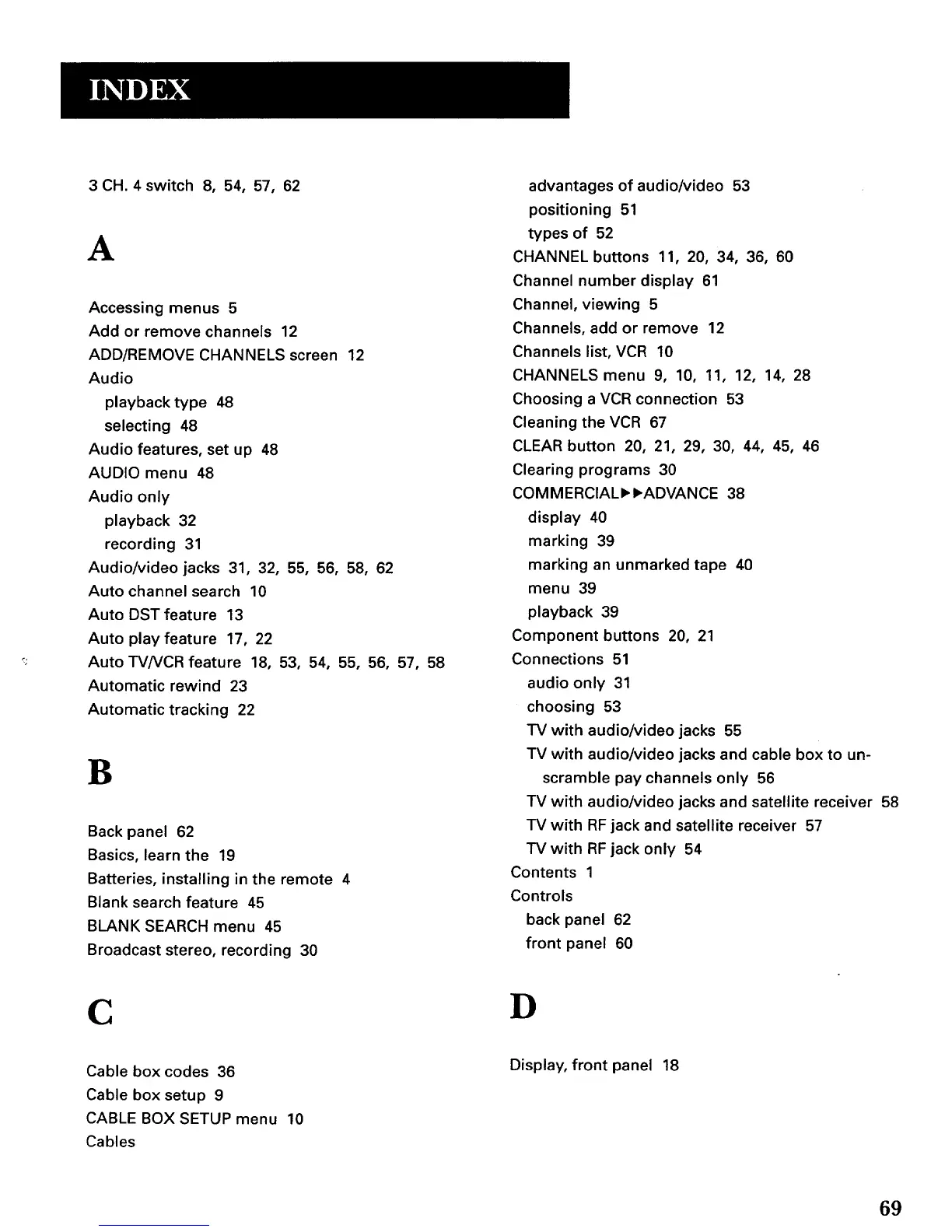 INDEX

3 CH. 4 switch 8, 54, 57, 62

A

Accessing menus 5
Add or remove channels 12
ADD/REMOVE CHANNELS screen 12
Audio
playback type 48
selecting 48
Audio features, set up 48
AUDIO menu 48
Audio only
playback 32
recording 31
Audio/video jacks 31, 32, 55, 56, 58, 62
Auto channel search 10
Auto DST feature 13
Auto play feature 17, 22
Auto TV/VCR feature 18, 53, 54, 55, 56, 57, 58
Automatic rewind 23
Automatic tracking 22

B

Back panel 62
Basics, learn the 19
Batteries, installing in the remote 4
Blank search feature 45
BLANK SEARCH menu 45
Broadcast stereo, recording 30

C

Cable box codes 36
Cable box setup 9
CABLE BOX SETUP menu 10
Cables
advantages of audio/video 53
positioning 51
types of 52
CHANNEL buttons 11, 20, 34, 36, 60
Channel number display 61
Channel, viewing 5
Channels, add or remove 12
Channels list, VCR 10
CHANNELS menu 9, 10, 11, 12, 14, 28
Choosing a VCR connection 53
Cleaning the VCR 67
CLEAR button 20, 21, 29, 30, 44, 45, 46
Clearing programs 30
COMMERCIAL▶▶ADVANCE 38
display 40
marking 39
marking an unmarked tape 40
menu 39
playback 39
Component buttons 20, 21
Connections 51
audio only 31
choosing 53
TV with audio/video jacks 55
TV with audio/video jacks and cable box to unscramble pay channels only 56
TV with audio/video jacks and satellite receiver 58
TV with RF jack and satellite receiver 57
TV with RF jack only 54
Contents 1
Controls
back panel 62
front panel 60

D

Display, front panel 18

69